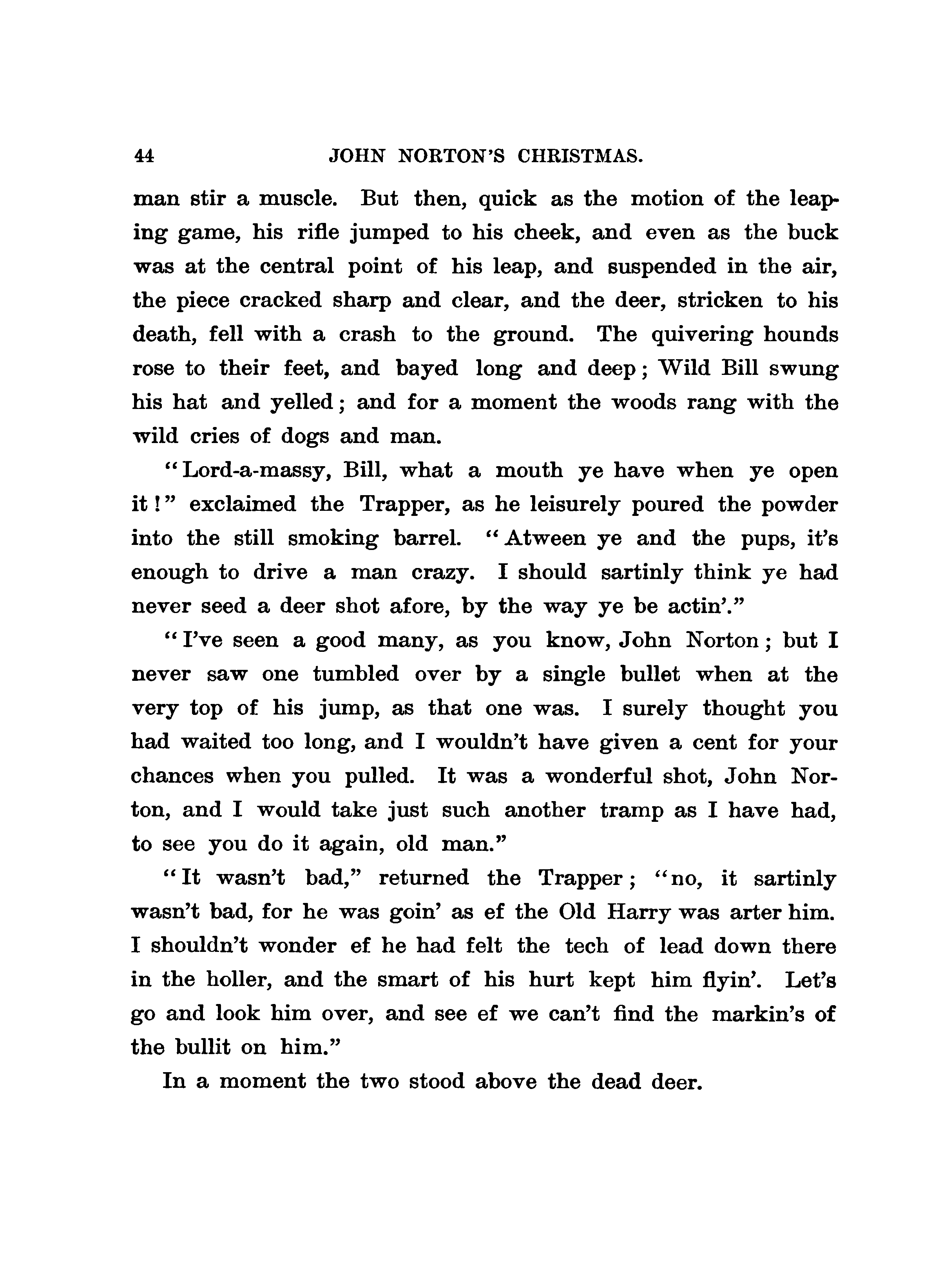 44 JOHN NORTON'S CHRISTMAS.

man stir a muscle. But then, quick as the motion of the leaping game, his rifle jumped to his cheek, and even as the buck was at the central point of his leap, and suspended in the air, the piece cracked sharp and clear, and the deer, stricken to his death, fell with a crash to the ground. The quivering hounds rose to their feet, and bayed long and deep; Wild Bill swung his hat and yelled; and for a moment the woods rang with the wild cries of dogs and man.

"Lord-a-massy, Bill, what a mouth ye have when ye open it!" exclaimed the Trapper, as he leisurely poured the powder into the still smoking barrel. "Atween ye and the pups, it's enough to drive a man crazy. I should sartinly think ye had never seed a deer shot afore, by the way ye be actin'."

"I've seen a good many, as you know, John Norton; but I never saw one tumbled over by a single bullet when at the very top of his jump, as that one was. I surely thought you had waited too long, and I wouldn't have given a cent for your chances when you pulled. It was a wonderful shot, John Norton, and I would take just such another tramp as I have had, to see you do it again, old man."

"It wasn't bad," returned the Trapper; "no, it sartinly wasn't bad, for he was goin' as ef the Old Harry was arter him. I shouldn't wonder ef he had felt the tech of lead down there in the holler, and the smart of his hurt kept him flyin'. Let's go and look him over, and see ef we can't find the markin's of the bullit on him."

In a moment the two stood above the dead deer.